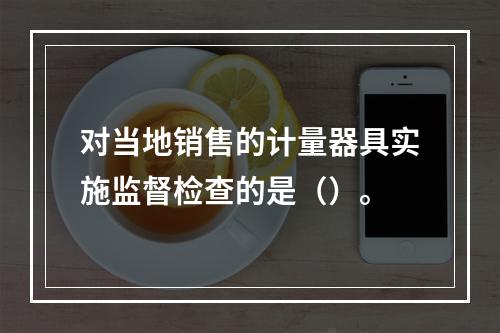 对当地销售的计量器具实施监督检查的是（）。